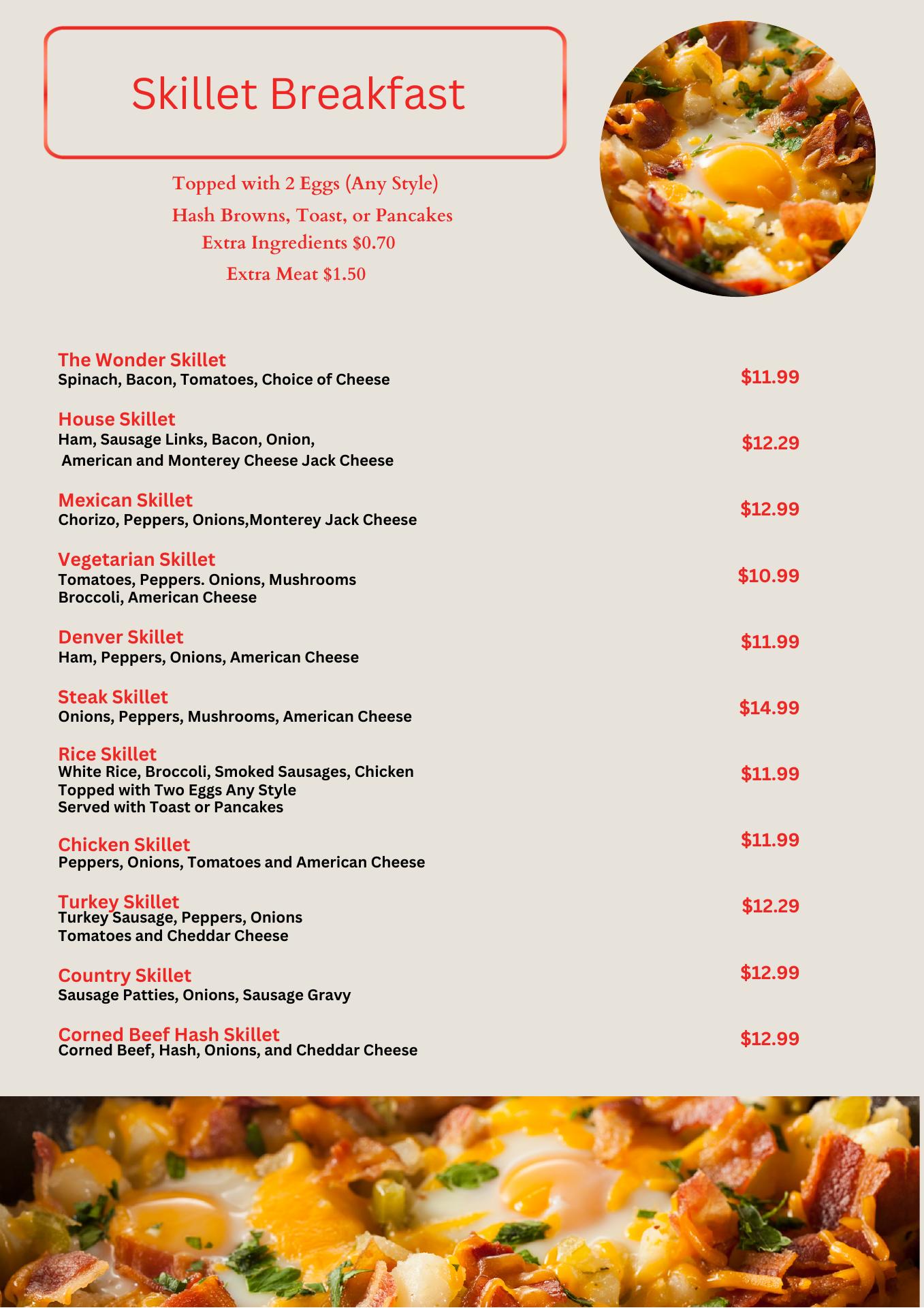 Skillet Breakfast

Topped with 2 Eggs (Any Style)
Hash Browns, Toast, or Pancakes
Extra Ingredients $0.70
Extra Meat $1.50

The Wonder Skillet
Spinach, Bacon, Tomatoes, Choice of Cheese
$11.99

House Skillet
Ham, Sausage Links, Bacon, Onion, American and Monterey Cheese Jack Cheese
$12.29

Mexican Skillet
Chorizo, Peppers, Onions,Monterey Jack Cheese
$12.99

Vegetarian Skillet
Tomatoes, Peppers. Onions, Mushrooms
Broccoli, American Cheese
$10.99

Denver Skillet
Ham, Peppers, Onions, American Cheese
$11.99

Steak Skillet
Onions, Peppers, Mushrooms, American Cheese
$14.99

Rice Skillet
White Rice, Broccoli, Smoked Sausages, Chicken
Topped with Two Eggs Any Style
Served with Toast or Pancakes
$11.99

Chicken Skillet
Peppers, Onions, Tomatoes and American Cheese
$11.99

Turkey Skillet
Turkey Sausage, Peppers, Onions
Tomatoes and Cheddar Cheese
$12.29

Country Skillet
Sausage Patties, Onions, Sausage Gravy
$12.99

Corned Beef Hash Skillet
Corned Beef, Hash, Onions, and Cheddar Cheese
$12.99